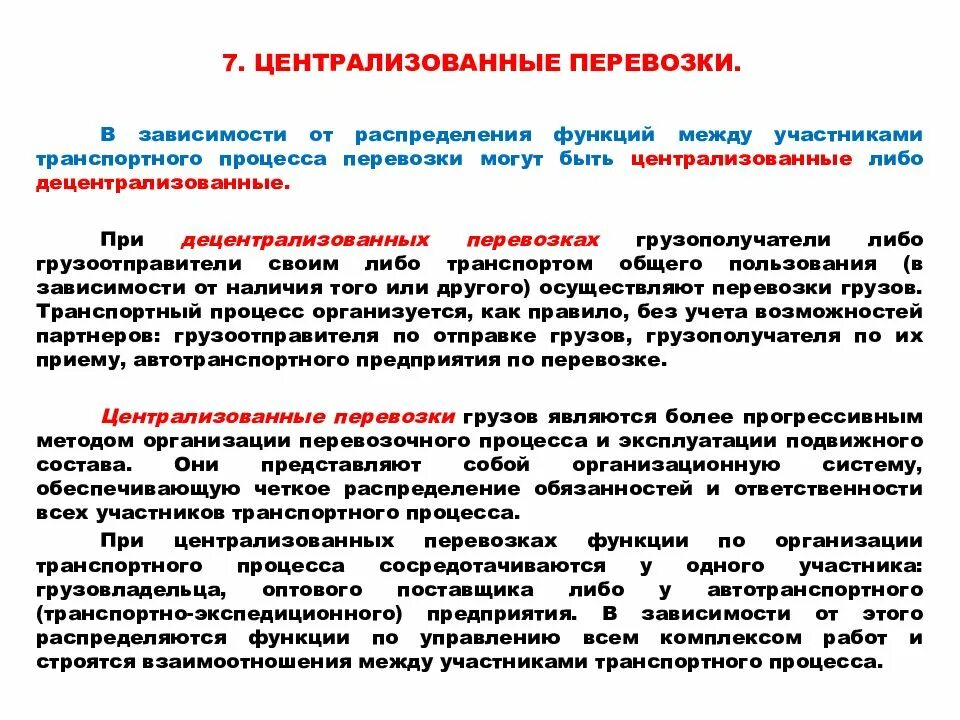 7. ЦЕНТРАЛИЗОВАННЫЕ ПЕРЕВОЗКИ.

В зависимости от распределения функций между участниками транспортного процесса перевозки могут быть централизованные либо децентрализованные.

При децентрализованных перевозках грузополучатели либо грузоотправители своим либо транспортом общего пользования (в зависимости от наличия того или другого) осуществляют перевозки грузов. Транспортный процесс организуется, как правило, без учета возможностей партнеров: грузоотправителя по отправке грузов, грузополучателя по их приему, автотранспортного предприятия по перевозке.

Централизованные перевозки грузов являются более прогрессивным методом организации перевозочного процесса и эксплуатации подвижного состава. Они представляют собой организационную систему, обеспечивающую четкое распределение обязанностей и ответственности всех участников транспортного процесса.

При централизованных перевозках функции по организации транспортного процесса сосредотачиваются у одного участника: грузовладельца, оптового поставщика либо у автотранспортного (транспортно-экспедиционного) предприятия. В зависимости от этого распределяются функции по управлению всем комплексом работ и строятся взаимоотношения между участниками транспортного процесса.